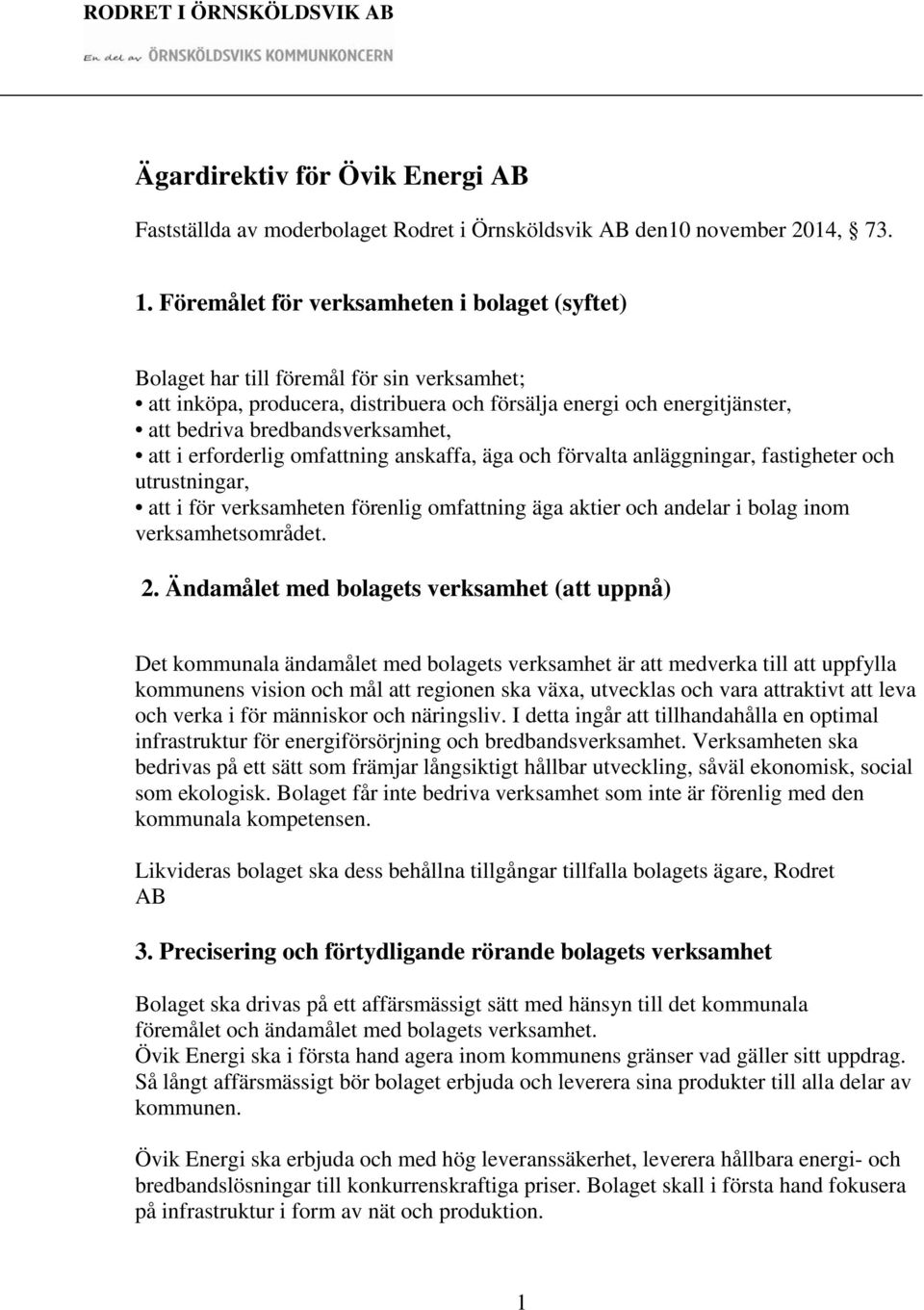 RODRET I ÖRNSKÖLDSVIK AB
En del av ÖRNSKÖLDSVIKS KOMMUNKONCERN

Ägardirektiv för Övik Energi AB

Fastställda av moderbolaget Rodret i Örnsköldsvik AB den10 november 2014, 73.

1. Föremålet för verksamheten i bolaget (syftet)

Bolaget har till föremål för sin verksamhet;
• att inköpa, producera, distribuera och försälja energi och energitjänster,
• att bedriva bredbandsverksamhet,
• att i erforderlig omfattning anskaffa, äga och förvalta anläggningar, fastigheter och utrustningar,
• att i för verksamheten förenlig omfattning äga aktier och andelar i bolag inom verksamhetsområdet.

2. Ändamålet med bolagets verksamhet (att uppnå)

Det kommunala ändamålet med bolagets verksamhet är att medverka till att uppfylla kommunens vision och mål att regionen ska växa, utvecklas och vara attraktivt att leva och verka i för människor och näringsliv. I detta ingår att tillhandahålla en optimal infrastruktur för energiförsörjning och bredbandsverksamhet. Verksamheten ska bedrivas på ett sätt som främjar långsiktigt hållbar utveckling, såväl ekonomisk, social som ekologisk. Bolaget får inte bedriva verksamhet som inte är förenlig med den kommunala kompetensen.

Likvideras bolaget ska dess behållna tillgångar tillfalla bolagets ägare, Rodret AB

3. Precisering och förtydligande rörande bolagets verksamhet

Bolaget ska drivas på ett affärsmässigt sätt med hänsyn till det kommunala föremålet och ändamålet med bolagets verksamhet.
Övik Energi ska i första hand agera inom kommunens gränser vad gäller sitt uppdrag. Så långt affärsmässigt bör bolaget erbjuda och leverera sina produkter till alla delar av kommunen.

Övik Energi ska erbjuda och med hög leveranssäkerhet, leverera hållbara energi- och bredbandslösningar till konkurrenskraftiga priser. Bolaget skall i första hand fokusera på infrastruktur i form av nät och produktion.

1